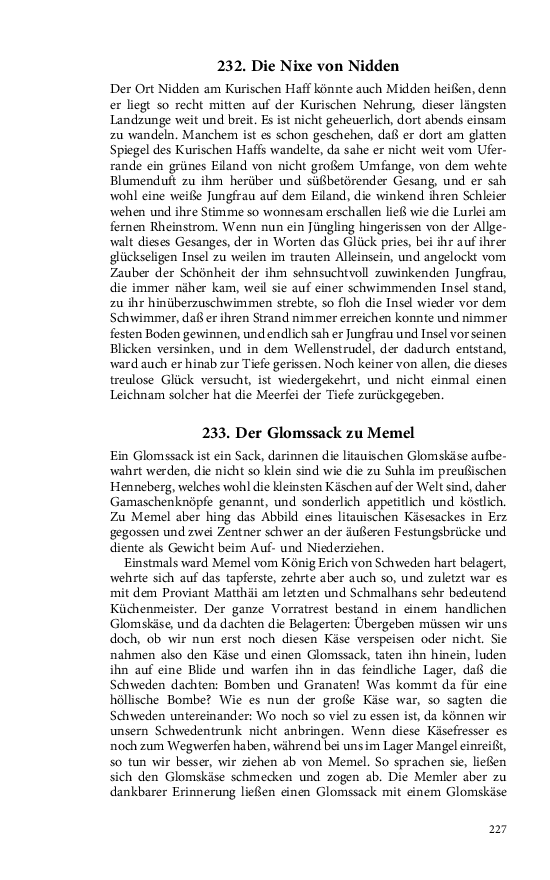 232. Die Nixe von Nidden

Der Ort Nidden am Kurischen Haff könnte auch Midden heißen, denn er liegt so recht mitten auf der Kurischen Nehrung, dieser längsten Landzunge weit und breit. Es ist nicht geheuerlich, dort abends einsam zu wandeln. Manchem ist es schon geschehen, daß er dort am glatten Spiegel des Kurischen Haffs wandelte, da sahe er nicht weit vom Uferrande ein grünes Eiland von nicht großem Umfange, von dem wehte Blumenduft zu ihm herüber und süßbetörender Gesang, und er sah wohl eine weiße Jungfrau auf dem Eiland, die winkend ihren Schleier wehen und ihre Stimme so wonnesam erschallen ließ wie die Lurlei am fernen Rheinstrom. Wenn nun ein Jüngling hingerissen von der Allgewalt dieses Gesanges, der in Worten das Glück pries, bei ihr auf ihrer glückseligen Insel zu weilen im trauten Alleinsein, und angelockt vom Zauber der Schönheit der ihm sehnsuchtvoll zuwinkenden Jungfrau, die immer näher kam, weil sie auf einer schwimmenden Insel stand, zu ihr hinüberzuschwimmen strebte, so floh die Insel wieder vor dem Schwimmer, daß er ihren Strand nimmer erreichen konnte und nimmer festen Boden gewinnen, und endlich sah er Jungfrau und Insel vor seinen Blicken versinken, und in dem Wellenstrudel, der dadurch entstand, ward auch er hinab zur Tiefe gerissen. Noch keiner von allen, die dieses treulose Glück versucht, ist wiedergekehrt, und nicht einmal einen Leichnam solcher hat die Meerfei der Tiefe zurückgegeben.

233. Der Glomssack zu Memel

Ein Glomssack ist ein Sack, darinnen die litauischen Glomskäse aufbewahrt werden, die nicht so klein sind wie die zu Suhla im preußischen Henneberg, welches wohl die kleinsten Käschen auf der Welt sind, daher Gamaschenknöpfe genannt, und sonderlich appetitlich und köstlich. Zu Memel aber hing das Abbild eines litauischen Käsesackes in Erz gegossen und zwei Zentner schwer an der äußeren Festungsbrücke und diente als Gewicht beim Auf- und Niederziehen.

Einstmals ward Memel vom König Erich von Schweden hart belagert, wehrte sich auf das tapferste, zehrte aber auch so, und zuletzt war es mit dem Proviant Matthäi am letzten und Schmalhans sehr bedeutend Küchenmeister. Der ganze Vorratrest bestand in einem handlichen Glomskäse, und da dachten die Belagerten: Übergeben müssen wir uns doch, ob wir nun erst noch diesen Käse verspeisen oder nicht. Sie nahmen also den Käse und einen Glomssack, taten ihn hinein, luden ihn auf eine Blide und warfen ihn in das feindliche Lager, daß die Schweden dachten: Bomben und Granaten! Was kommt da für eine höllische Bombe? Wie es nun der große Käse war, so sagten die Schweden untereinander: Wo noch so viel zu essen ist, da können wir unsern Schwedentrunk nicht anbringen. Wenn diese Käsefresser es noch zum Wegwerfen haben, während bei uns im Lager Mangel einreißt, so tun wir besser, wir ziehen ab von Memel. So sprachen sie, ließen sich den Glomskäse schmecken und zogen ab. Die Memler aber zu dankbarer Erinnerung ließen einen Glomssack mit einem Glomskäse

227